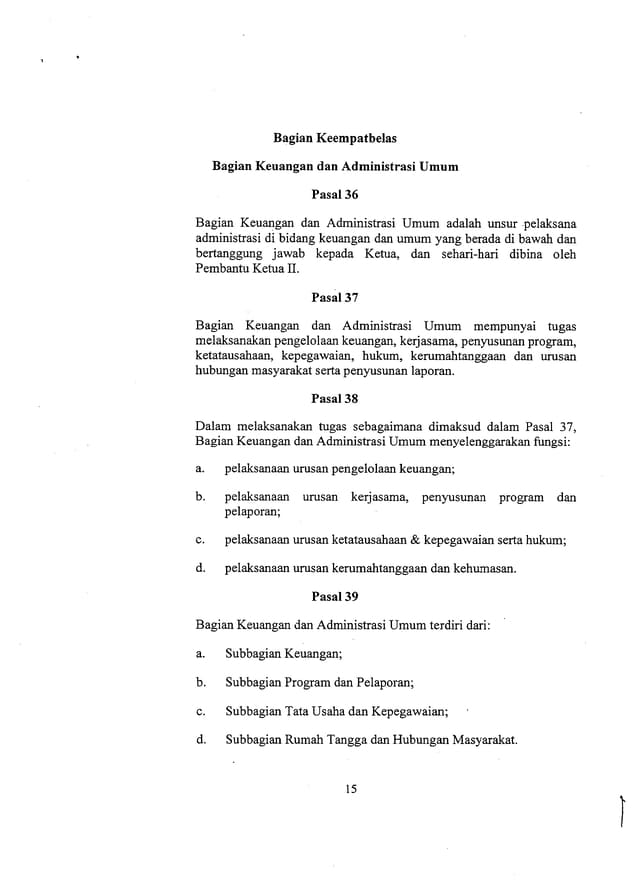 Bagian Keempatbelas

Bagian Keuangan dan Administrasi Umum

Pasal 36

Bagian Keuangan dan Administrasi Umum adalah unsur pelaksana administrasi di bidang keuangan dan umum yang berada di bawah dan bertanggung jawab kepada Ketua, dan sehari-hari dibina oleh Pembantu Ketua II.

Pasal 37

Bagian Keuangan dan Administrasi Umum mempunyai tugas melaksanakan pengelolaan keuangan, kerjasama, penyusunan program, ketatausahaan, kepegawaian, hukum, kerumahtanggaan dan urusan hubungan masyarakat serta penyusunan laporan.

Pasal 38

Dalam melaksanakan tugas sebagaimana dimaksud dalam Pasal 37, Bagian Keuangan dan Administrasi Umum menyelenggarakan fungsi:

a. pelaksanaan urusan pengelolaan keuangan;

b. pelaksanaan urusan kerjasama, penyusunan program dan pelaporan;

c. pelaksanaan urusan ketatausahaan & kepegawaian serta hukum;

d. pelaksanaan urusan kerumahtanggaan dan kehumasan.

Pasal 39

Bagian Keuangan dan Administrasi Umum terdiri dari:

a. Subbagian Keuangan;

b. Subbagian Program dan Pelaporan;

c. Subbagian Tata Usaha dan Kepegawaian;

d. Subbagian Rumah Tangga dan Hubungan Masyarakat.

15